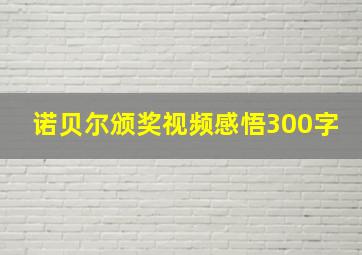 诺贝尔颁奖视频感悟300字